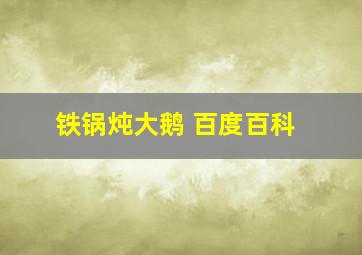 铁锅炖大鹅 百度百科